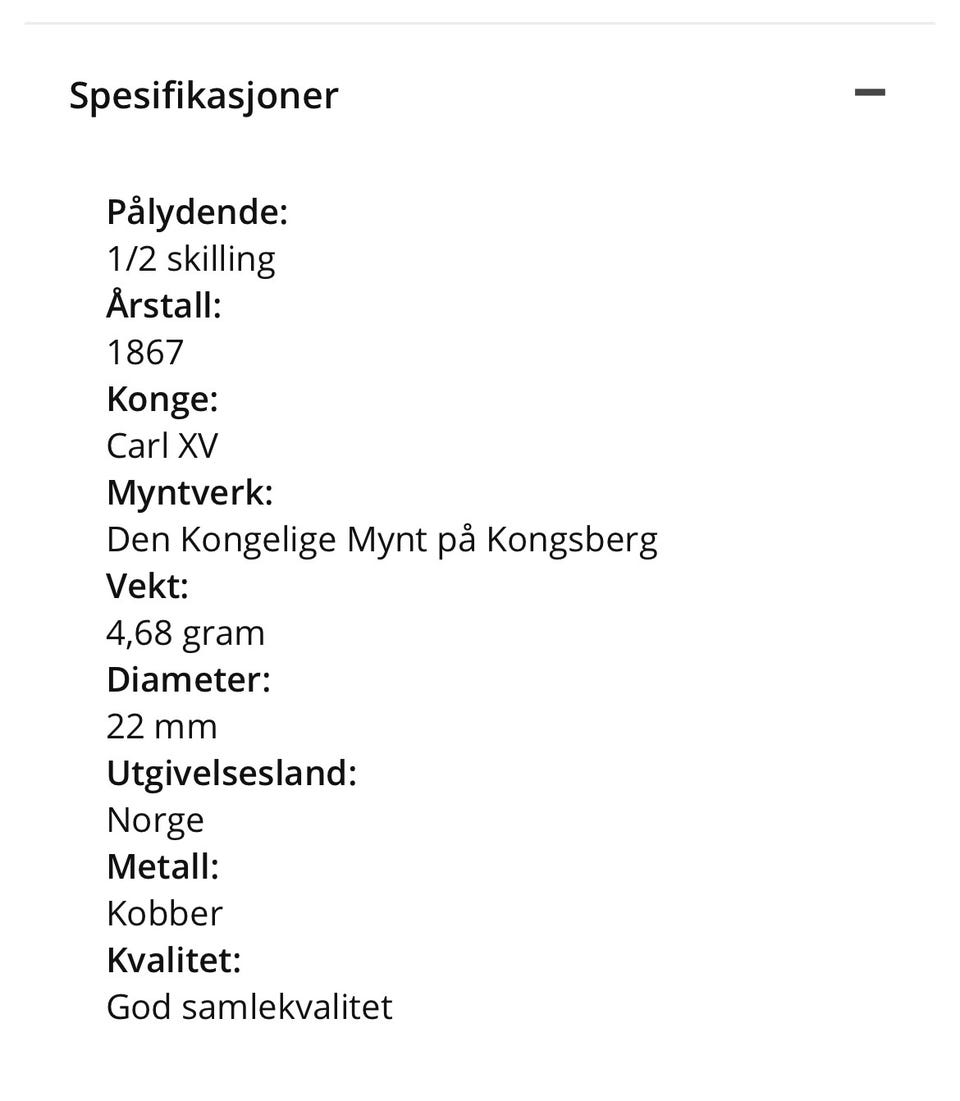 Spesifikasjoner

Pålydende:
1/2 skilling
Årstall:
1867
Konge:
Carl XV
Myntverk:
Den Kongelige Mynt på Kongsberg
Vekt:
4,68 gram
Diameter:
22 mm
Utgivelsesland:
Norge
Metall:
Kobber
Kvalitet:
God samlekvalitet